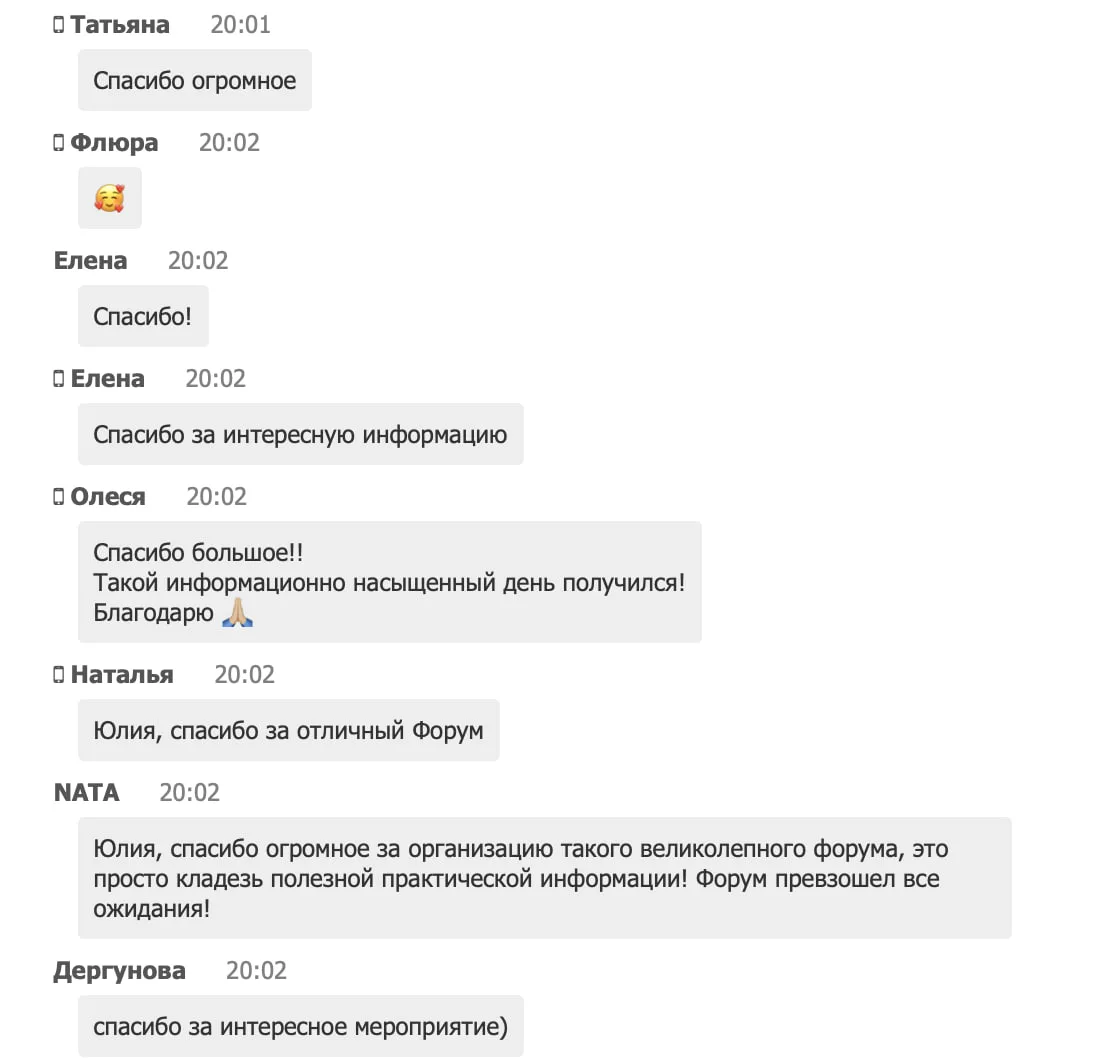 Татьяна 20:01

Спасибо огромное

Флюра 20:02

🥰

Елена 20:02

Спасибо!

Елена 20:02

Спасибо за интересную информацию

Олеся 20:02

Спасибо большое!!
Такой информационно насыщенный день получился!
Благодарю 🙏🏻

Наталья 20:02

Юлия, спасибо за отличный Форум

NATA 20:02

Юлия, спасибо огромное за организацию такого великолепного форума, это просто кладезь полезной практической информации! Форум превзошел все ожидания!

Дергунова 20:02

спасибо за интересное мероприятие)